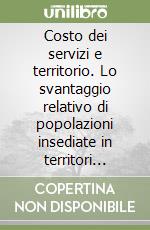 unilibro

Costo dei servizi e territorio. Lo svantaggio relativo di popolazioni insediate in territori...

COPERTINA NON DISPONIBILE